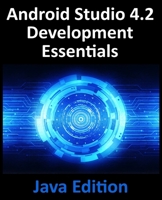 Android Studio 4.2 Development Essentials

Java Edition